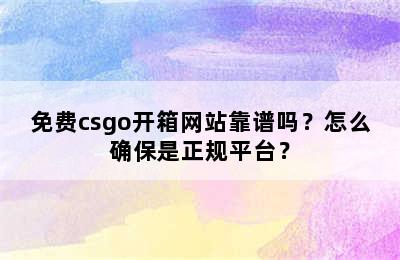 免费csgo开箱网站靠谱吗？怎么确保是正规平台？